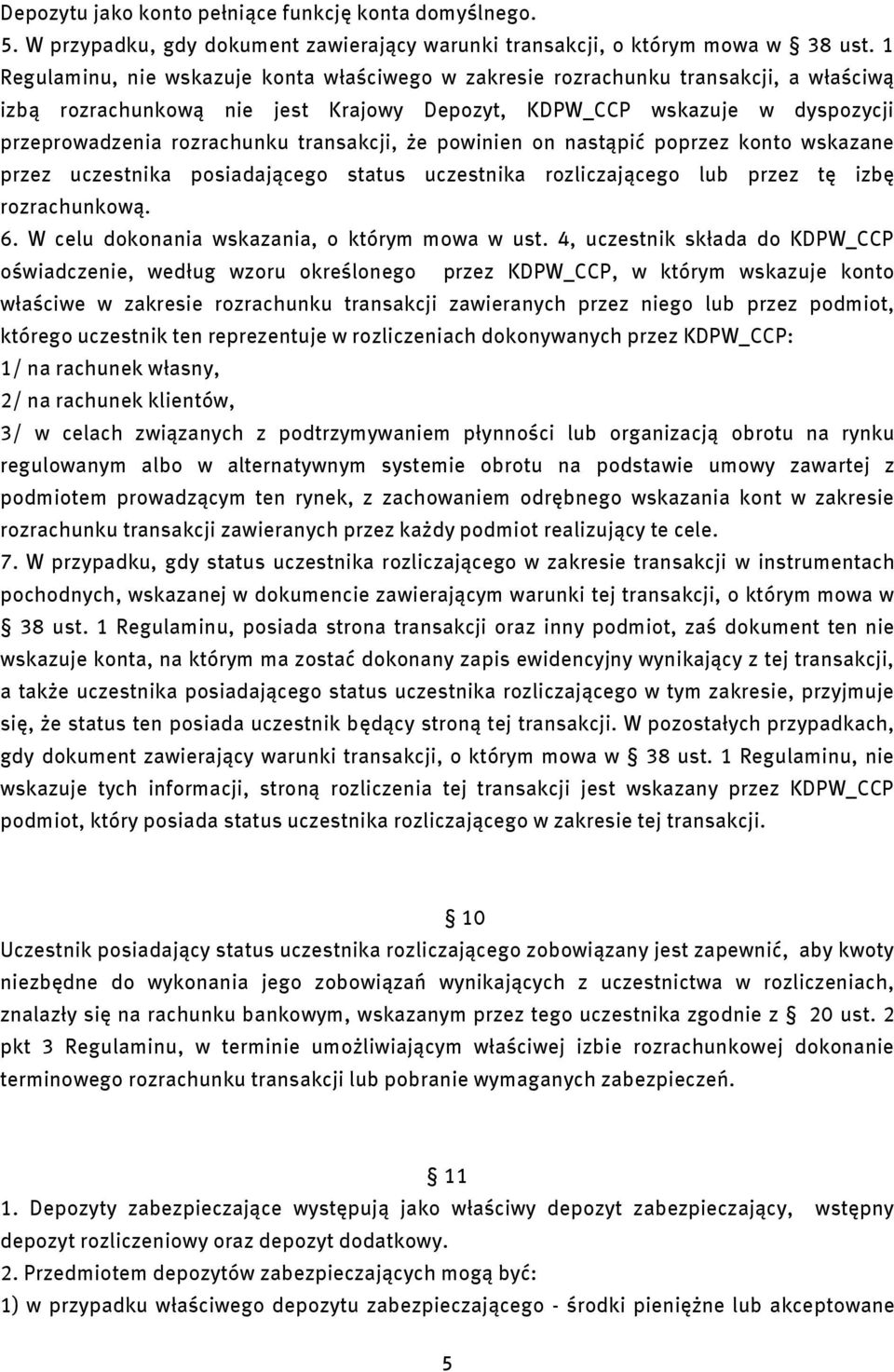 Depozytu jako konto pełniące funkcję konta domyślnego.
5. W przypadku, gdy dokument zawierający warunki transakcji, o którym mowa w § 38 ust. 1 Regulaminu, nie wskazuje konta właściwego w zakresie rozrachunku transakcji, a właściwą izbą rozrachunkową nie jest Krajowy Depozyt, KDPW_CCP wskazuje w dyspozycji przeprowadzenia rozrachunku transakcji, że powinien on nastąpić poprzez konto wskazane przez uczestnika posiadającego status uczestnika rozliczającego lub przez tę izbę rozrachunkową.
6. W celu dokonania wskazania, o którym mowa w ust. 4, uczestnik składa do KDPW_CCP oświadczenie, według wzoru określonego przez KDPW_CCP, w którym wskazuje konto właściwe w zakresie rozrachunku transakcji zawieranych przez niego lub przez podmiot, którego uczestnik ten reprezentuje w rozliczeniach dokonywanych przez KDPW_CCP:
1/ na rachunek własny,
2/ na rachunek klientów,
3/ w celach związanych z podtrzymywaniem płynności lub organizacją obrotu na rynku regulowanym albo w alternatywnym systemie obrotu na podstawie umowy zawartej z podmiotem prowadzącym ten rynek, z zachowaniem odrębnego wskazania kont w zakresie rozrachunku transakcji zawieranych przez każdy podmiot realizujący te cele.
7. W przypadku, gdy status uczestnika rozliczającego w zakresie transakcji w instrumentach pochodnych, wskazanej w dokumencie zawierającym warunki tej transakcji, o którym mowa w § 38 ust. 1 Regulaminu, posiada strona transakcji oraz inny podmiot, zaś dokument ten nie wskazuje konta, na którym ma zostać dokonany zapis ewidencyjny wynikający z tej transakcji, a także uczestnika posiadającego status uczestnika rozliczającego w tym zakresie, przyjmuje się, że status ten posiada uczestnik będący stroną tej transakcji. W pozostałych przypadkach, gdy dokument zawierający warunki transakcji, o którym mowa w § 38 ust. 1 Regulaminu, nie wskazuje tych informacji, stroną rozliczenia tej transakcji jest wskazany przez KDPW_CCP podmiot, który posiada status uczestnika rozliczającego w zakresie tej transakcji.

§ 10
Uczestnik posiadający status uczestnika rozliczającego zobowiązany jest zapewnić, aby kwoty niezbędne do wykonania jego zobowiązań wynikających z uczestnictwa w rozliczeniach, znalazły się na rachunku bankowym, wskazanym przez tego uczestnika zgodnie z § 20 ust. 2 pkt 3 Regulaminu, w terminie umożliwiającym właściwej izbie rozrachunkowej dokonanie terminowego rozrachunku transakcji lub pobranie wymaganych zabezpieczeń.

§ 11
1. Depozyty zabezpieczające występują jako właściwy depozyt zabezpieczający, wstępny depozyt rozliczeniowy oraz depozyt dodatkowy.
2. Przedmiotem depozytów zabezpieczających mogą być:
1) w przypadku właściwego depozytu zabezpieczającego - środki pieniężne lub akceptowane

5